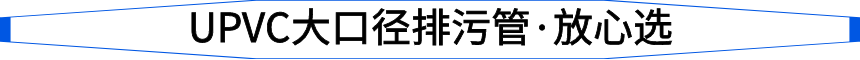 UPVC大口径排污管·放心选